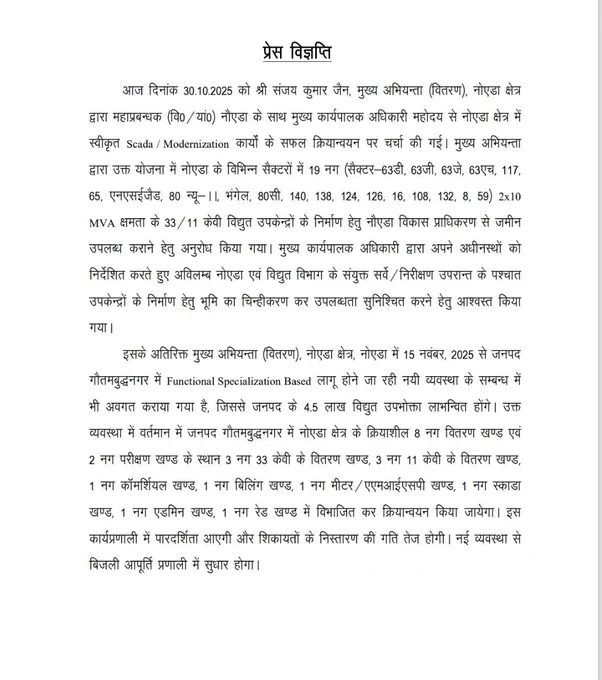 प्रेस विज्ञप्ति

आज दिनांक 30.10.2025 को श्री संजय कुमार जैन, मुख्य अभियन्ता (वितरण), नोएडा क्षेत्र द्वारा महाप्रबन्धक (वि0/यां0) नौएडा के साथ मुख्य कार्यपालक अधिकारी महोदय से नोएडा क्षेत्र में स्वीकृत Scada / Modernization कार्यों के सफल क्रियान्वयन पर चर्चा की गई। मुख्य अभियन्ता द्वारा उक्त योजना में नोएडा के विभिन्न सैक्टरों में 19 नग (सैक्टर–63डी, 63जी, 63जे, 63एच, 117, 65, एनएसईजैड, 80 न्यू–।।, भंगेल, 80सी, 140, 138, 124, 126, 16, 108, 132, 8, 59) 2x10 MVA क्षमता के 33/11 केवी विद्युत उपकेन्द्रों के निर्माण हेतु नौएडा विकास प्राधिकरण से जमीन उपलब्ध कराने हेतु अनुरोध किया गया। मुख्य कार्यपालक अधिकारी द्वारा अपने अधीनस्थों को निर्देशित करते हुए अविलम्ब नोएडा एवं विद्युत विभाग के संयुक्त सर्वे/निरीक्षण उपरान्त के पश्चात उपकेन्द्रों के निर्माण हेतु भूमि का चिन्हीकरण कर उपलब्धता सुनिश्चित करने हेतु आश्वस्त किया गया।

इसके अतिरिक्त मुख्य अभियन्ता (वितरण), नोएडा क्षेत्र, नोएडा में 15 नवंबर, 2025 से जनपद गौतमबुद्धनगर में Functional Specialization Based लागू होने जा रही नयी व्यवस्था के सम्बन्ध में भी अवगत कराया गया है, जिससे जनपद के 4.5 लाख विद्युत उपभोक्ता लाभन्वित होंगे। उक्त व्यवस्था में वर्तमान में जनपद गौतमबुद्धनगर में नोएडा क्षेत्र के क्रियाशील 8 नग वितरण खण्ड एवं 2 नग परीक्षण खण्ड के स्थान 3 नग 33 केवी के वितरण खण्ड, 3 नग 11 केवी के वितरण खण्ड, 1 नग कॉमर्शियल खण्ड, 1 नग बिलिंग खण्ड, 1 नग मीटर/एएमआईएसपी खण्ड, 1 नग स्काडा खण्ड, 1 नग एडमिन खण्ड, 1 नग रेड खण्ड में विभाजित कर क्रियान्वयन किया जायेगा। इस कार्यप्रणाली में पारदर्शिता आएगी और शिकायतों के निस्तारण की गति तेज होगी। नई व्यवस्था से बिजली आपूर्ति प्रणाली में सुधार होगा।